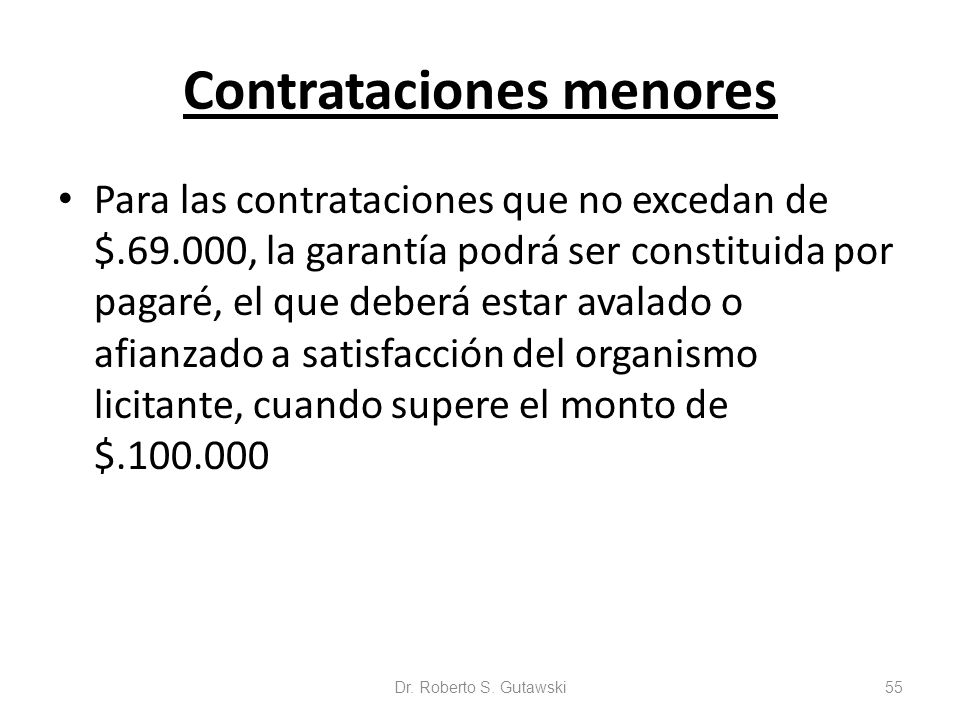 Contrataciones menores

• Para las contrataciones que no excedan de \$.69.000, la garantía podrá ser constituida por pagaré, el que deberá estar avalado o afianzado a satisfacción del organismo licitante, cuando supere el monto de \$.100.000

Dr. Roberto S. Gutawski

55